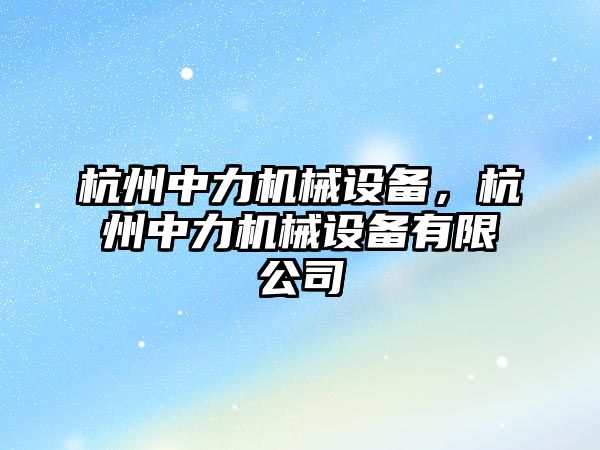 杭州中力机械设备，杭州中力机械设备有限公司